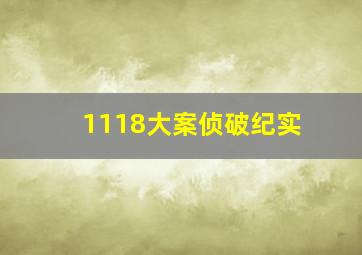 1118大案侦破纪实